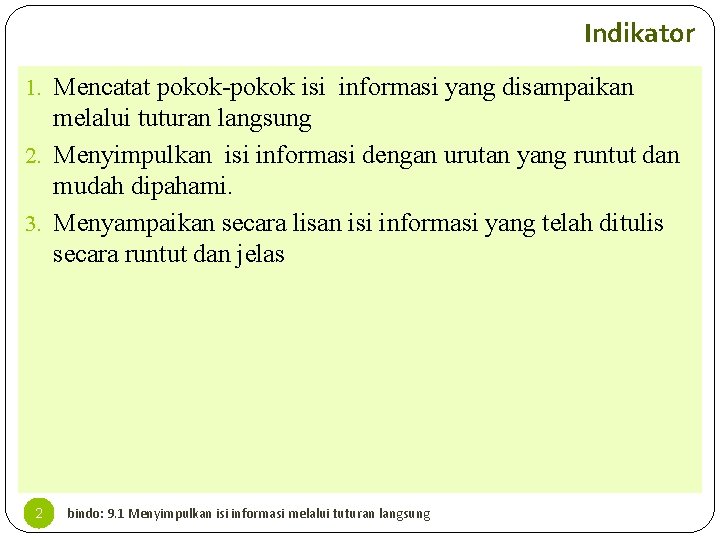 Indikator

1. Mencatat pokok-pokok isi informasi yang disampaikan melalui tuturan langsung
2. Menyimpulkan isi informasi dengan urutan yang runtut dan mudah dipahami.
3. Menyampaikan secara lisan isi informasi yang telah ditulis secara runtut dan jelas

2 bindo: 9.1 Menyimpulkan isi informasi melalui tuturan langsung